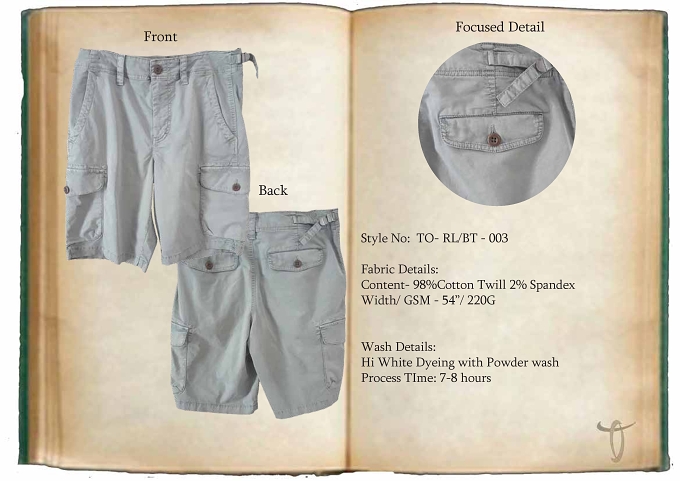 Front

Back

Focused Detail

Style No: TO- RL/BT - 003

Fabric Details:
Content- 98%Cotton Twill 2% Spandex
Width/ GSM - 54"/ 220G

Wash Details:
Hi White Dyeing with Powder wash
Process TIme: 7-8 hours